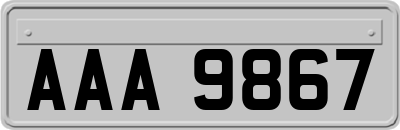 AAA 9867